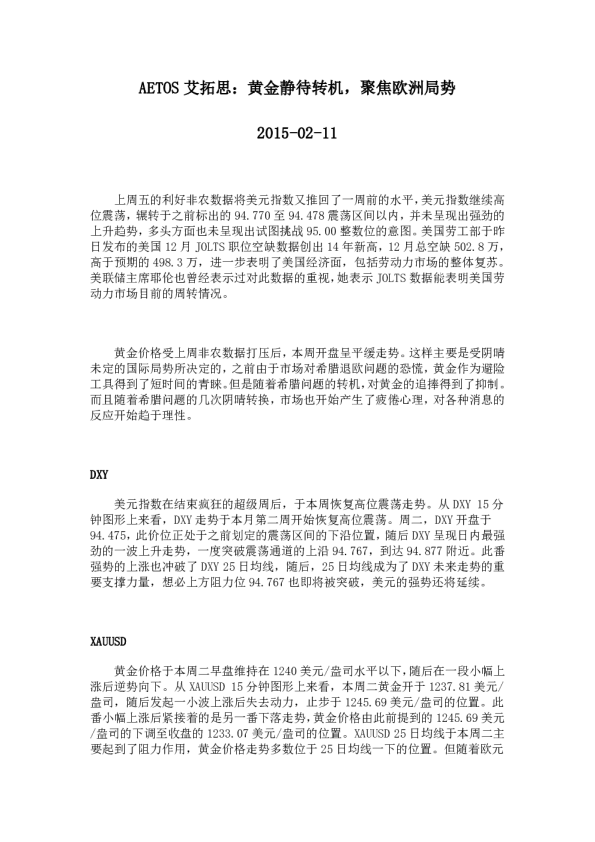 AETOS 艾拓思：黄金静待转机，聚焦欧洲局势

2015-02-11

上周五的利好非农数据将美元指数又推回了一周前的水平，美元指数继续高位震荡，辗转于之前标出的 94.770 至 94.478 震荡区间以内，并未呈现出强劲的上升趋势，多头方面也未呈现出试图挑战 95.00 整数位的意图。美国劳工部于昨日发布的美国 12 月 JOLTS 职位空缺数据创出 14 年新高，12 月总空缺 502.8 万，高于预期的 498.3 万，进一步表明了美国经济面，包括劳动力市场的整体复苏。美联储主席耶伦也曾经表示过对此数据的重视，她表示 JOLTS 数据能表明美国劳动力市场目前的周转情况。

黄金价格受上周非农数据打压后，本周开盘呈平缓走势。这样主要是受阴晴未定的国际局势所决定的，之前由于市场对希腊退欧问题的恐慌，黄金作为避险工具得到了短时间的青睐。但是随着希腊问题的转机，对黄金的追捧得到了抑制。而且随着希腊问题的几次阴晴转换，市场也开始产生了疲倦心理，对各种消息的反应开始趋于理性。

DXY

美元指数在结束疯狂的超级周后，于本周恢复高位震荡走势。从 DXY 15 分钟图形上来看，DXY 走势于本月第二周开始恢复高位震荡。周二，DXY 开盘于 94.475，此价位正处于之前划定的震荡区间的下沿位置，随后 DXY 呈现日内最强劲的一波上升走势，一度突破震荡通道的上沿 94.767，到达 94.877 附近。此番强势的上涨也冲破了 DXY 25 日均线，随后，25 日均线成为了 DXY 未来走势的重要支撑力量，想必上方阻力位 94.767 也即将被突破，美元的强势还将延续。

XAUUSD

黄金价格于本周二早盘维持在 1240 美元/盎司水平以下，随后在一段小幅上涨后逆势向下。从 XAUUSD 15 分钟图形上来看，本周二黄金开于 1237.81 美元/盎司，随后发起一小波上涨后失去动力，止步于 1245.69 美元/盎司的位置。此番小幅上涨后紧接着的是另一番下落走势，黄金价格由此前提到的 1245.69 美元/盎司的下调至收盘的 1233.07 美元/盎司的位置。XAUUSD 25 日均线于本周二主要起到了阻力作用，黄金价格走势多数位于 25 日均线一下的位置。但随着欧元